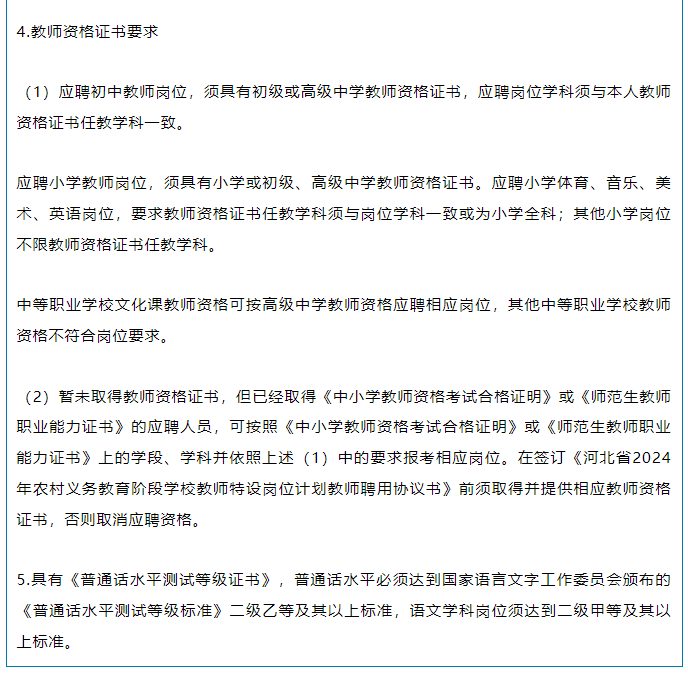 4.教师资格证书要求

（1）应聘初中教师岗位，须具有初级或高级中学教师资格证书，应聘岗位学科须与本人教师资格证书任教学科一致。

应聘小学教师岗位，须具有小学或初级、高级中学教师资格证书。应聘小学体育、音乐、美术、英语岗位，要求教师资格证书任教学科须与岗位学科一致或为小学全科；其他小学岗位不限教师资格证书任教学科。

中等职业学校文化课教师资格可按高级中学教师资格应聘相应岗位，其他中等职业学校教师资格不符合岗位要求。

（2）暂未取得教师资格证书，但已经取得《中小学教师资格考试合格证明》或《师范生教师职业能力证书》的应聘人员，可按照《中小学教师资格考试合格证明》或《师范生教师职业能力证书》上的学段、学科并依照上述（1）中的要求报考相应岗位。在签订《河北省2024年农村义务教育阶段学校教师特设岗位计划教师聘用协议书》前须取得并提供相应教师资格证书，否则取消应聘资格。

5.具有《普通话水平测试等级证书》，普通话水平必须达到国家语言文字工作委员会颁布的《普通话水平测试等级标准》二级乙等及其以上标准，语文学科岗位须达到二级甲等及其以上标准。